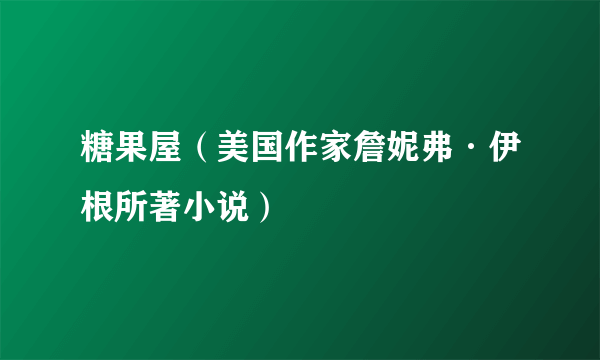 糖果屋（美国作家詹妮弗·伊根所著小说）